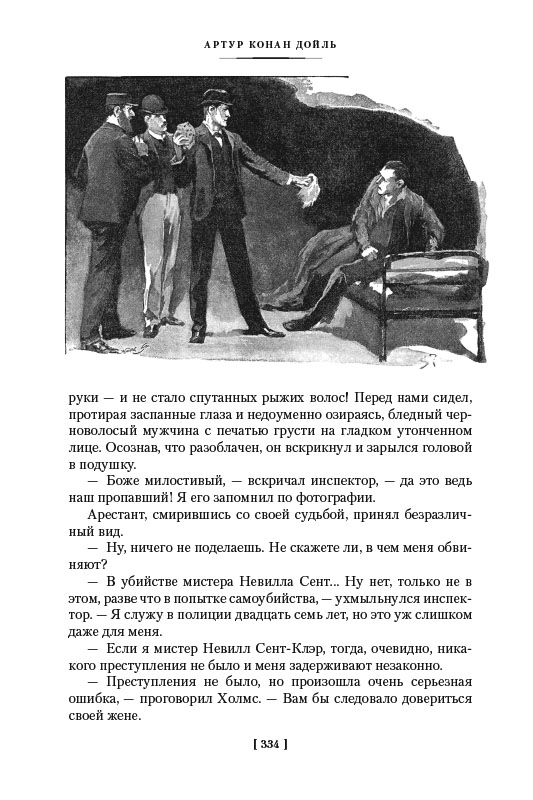 АРТУР КОНАН ДОЙЛЬ

руки — и не стало спутанных рыжих волос! Перед нами сидел, протирая заспанные глаза и недоуменно озираясь, бледный черноволосый мужчина с печатью грусти на гладком утонченном лице. Осознав, что разоблачен, он вскрикнул и зарылся головой в подушку.

— Боже милостивый, — вскричал инспектор, — да это ведь наш пропавший! Я его запомнил по фотографии.

Арестант, смирившись со своей судьбой, принял безразличный вид.

— Ну, ничего не поделаешь. Не скажете ли, в чем меня обвиняют?

— В убийстве мистера Невилла Сент... Ну нет, только не в этом, разве что в попытке самоубийства, — ухмыльнулся инспектор. — Я служу в полиции двадцать семь лет, но это уж слишком даже для меня.

— Если я мистер Невилл Сент-Клэр, тогда, очевидно, никакого преступления не было и меня задерживают незаконно.

— Преступления не было, но произошла очень серьезная ошибка, — проговорил Холмс. — Вам бы следовало довериться своей жене.

[ 334 ]